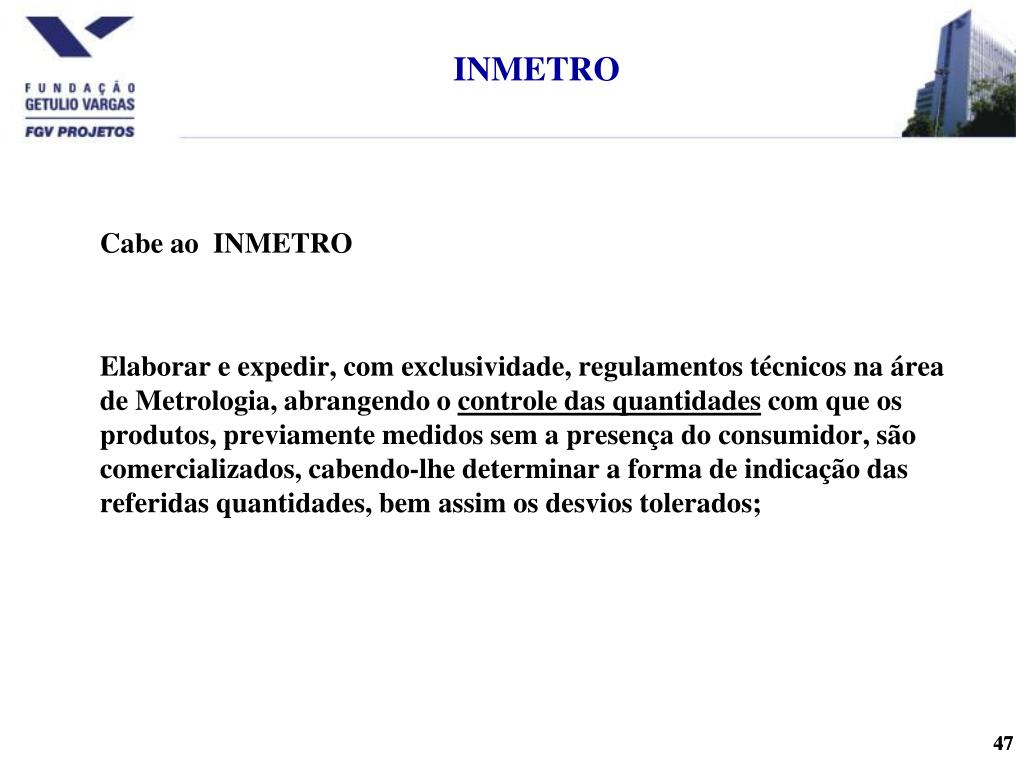 FUNDAÇÃO
GETULIO VARGAS
FGV PROJETOS

INMETRO

Cabe ao INMETRO

Elaborar e expedir, com exclusividade, regulamentos técnicos na área de Metrologia, abrangendo o controle das quantidades com que os produtos, previamente medidos sem a presença do consumidor, são comercializados, cabendo-lhe determinar a forma de indicação das referidas quantidades, bem assim os desvios tolerados;

47